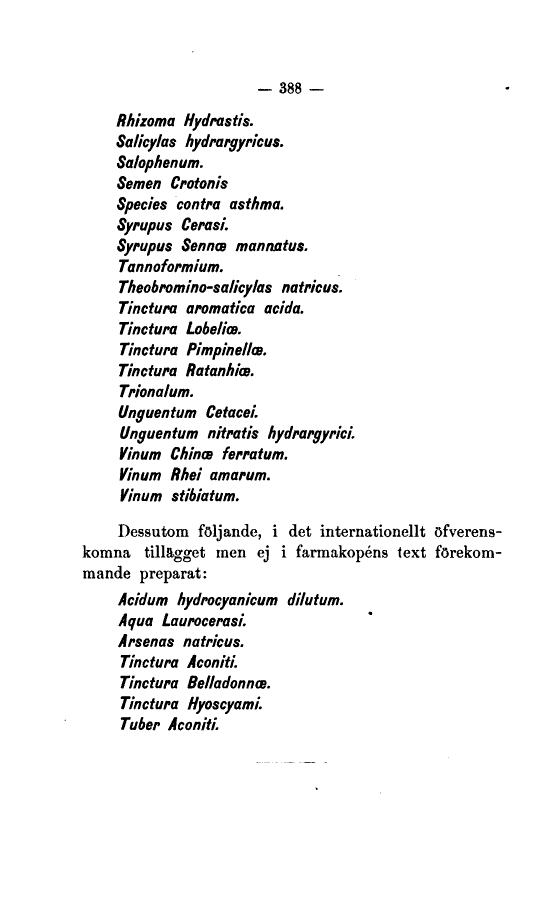 — 388 —

Rhizoma Hydrastis.
Salicylas hydrargyricus.
Salophenum.
Semen Crotonis
Species contra asthma.
Syrupus Cerasi.
Syrupus Sennæ mannatus.
Tannoformium.
Theobromino-salicylas natricus.
Tinctura aromatica acida.
Tinctura Lobeliæ.
Tinctura Pimpinellæ.
Tinctura Ratanhiæ.
Trionalum.
Unguentum Cetacei.
Unguentum nitratis hydrargyrici.
Vinum Chinæ ferratum.
Vinum Rhei amarum.
Vinum stibiatum.

Dessutom följande, i det internationellt öfverenskomna tillägget men ej i farmakopéns text förekommande preparat:

Acidum hydrocyanicum dilutum.
Aqua Laurocerasi.
Arsenas natricus.
Tinctura Aconiti.
Tinctura Belladonnæ.
Tinctura Hyoscyami.
Tuber Aconiti.